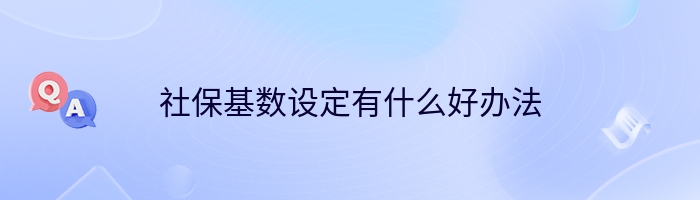 Q
A
社保基数设定有什么好办法